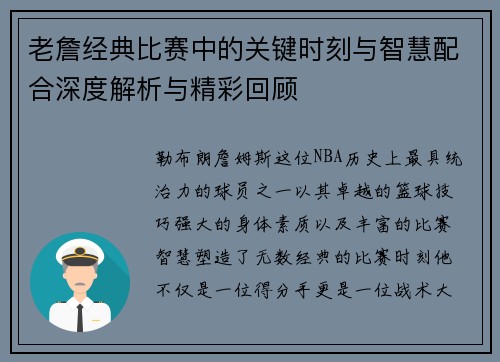 老詹经典比赛中的关键时刻与智慧配合深度解析与精彩回顾

勒布朗詹姆斯这位NBA历史上最具统治力的球员之一以其卓越的篮球技巧强大的身体素质以及丰富的比赛智慧塑造了无数经典的比赛时刻他不仅是一位得分手更是一位战术大